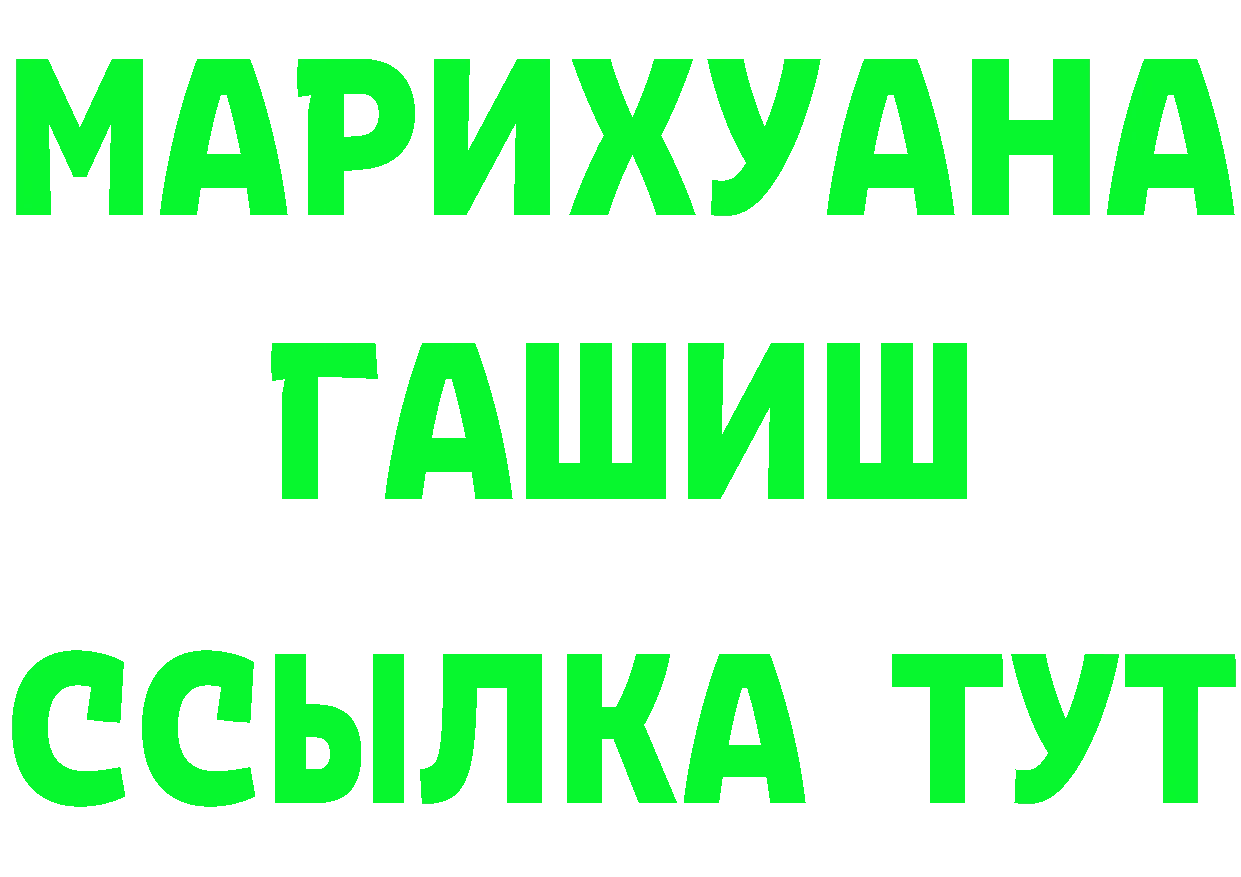 МАРИХУАНА
ГАШИШ
ССЫЛКА ТУТ